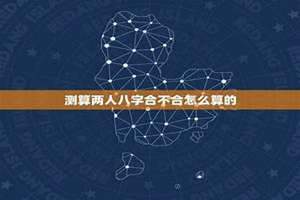 测算两人八字合不合怎么算的